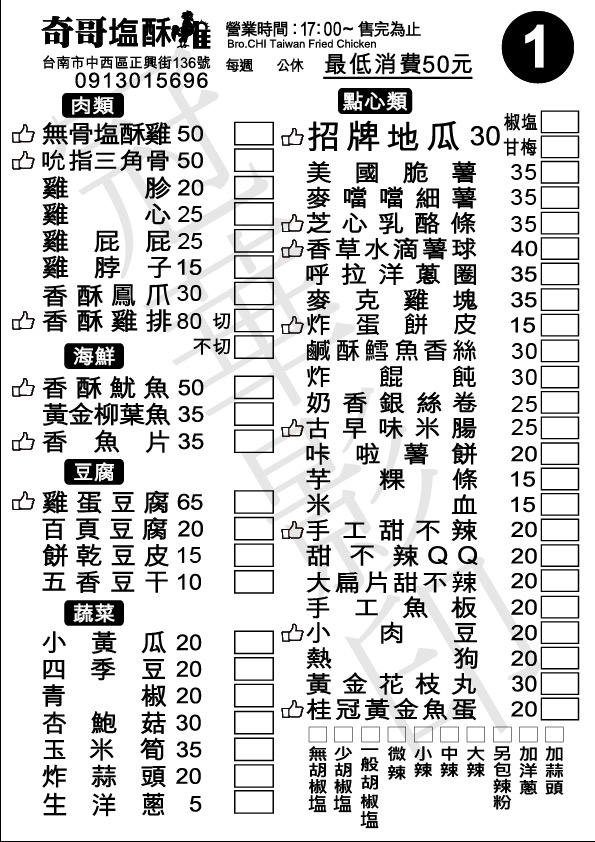 奇哥塩酥雞
營業時間：17:00~ 售完為止
Bro.CHI Taiwan Fried Chicken
台南市中西區正興街136號
0913015696
每週 公休
最低消費50元
1

肉類
無骨塩酥雞 50
吮指三角骨 50
雞胗 20
雞心 25
雞屁屁 25
雞脖子 15
香酥鳳爪 30
香酥雞排 80 切
不切

海鮮
香酥魷魚 50
黃金柳葉魚 35
香魚片 35

豆腐
雞蛋豆腐 65
百頁豆腐 20
餅乾豆皮 15
五香豆干 10

蔬菜
小黃瓜 20
四季豆 20
青椒 20
杏鮑菇 30
玉米筍 35
炸蒜頭 20
生洋蔥 5

點心類
招牌地瓜 30 椒塩 甘梅
美國脆薯 35
麥噹噹細薯 35
芝心乳酪條 35
香草水滴薯球 40
呼拉洋蔥圈 35
麥克雞塊 35
炸蛋餅皮 15
鹹酥鱈魚香絲 30
炸餛飩 30
奶香銀絲卷 25
古早味米腸 25
咔啦薯餅 20
芋粿條 15
米血 15
手工甜不辣 20
甜不辣QQ 20
大扁片甜不辣 20
手工魚板 20
小肉豆 20
熱狗 20
黃金花枝丸 30
桂冠黃金魚蛋 20

無胡椒塩
少胡椒塩
一般胡椒塩
微辣
小辣
中辣
大辣
另包辣粉
加洋蔥
加蒜頭